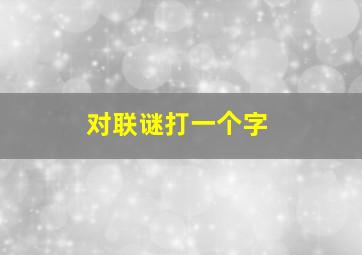 对联谜打一个字